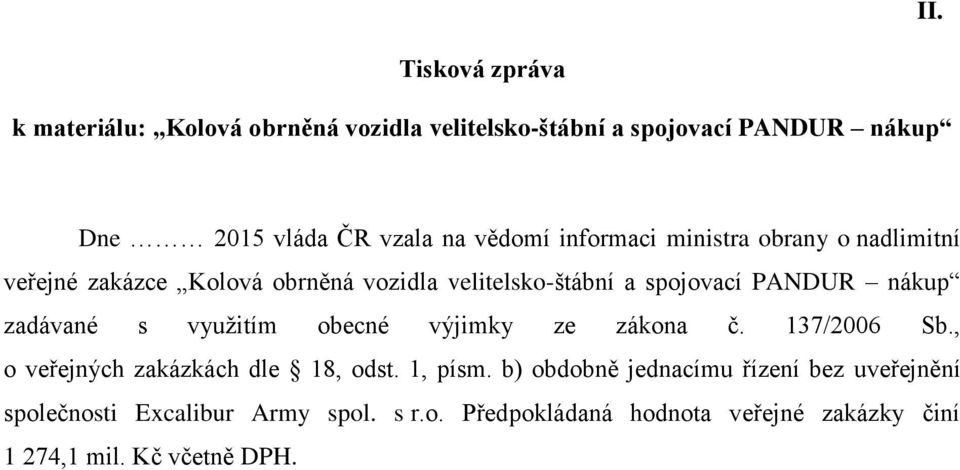 II.

Tisková zpráva

k materiálu: „Kolová obrněná vozidla velitelsko-štábní a spojovací PANDUR – nákup“

Dne ……… 2015 vláda ČR vzala na vědomí informaci ministra obrany o nadlimitní veřejné zakázce „Kolová obrněná vozidla velitelsko-štábní a spojovací PANDUR – nákup“ zadávané s využitím obecné výjimky ze zákona č. 137/2006 Sb., o veřejných zakázkách dle § 18, odst. 1, písm. b) obdobně jednacímu řízení bez uveřejnění společnosti Excalibur Army spol. s r.o. Předpokládaná hodnota veřejné zakázky činí 1 274,1 mil. Kč včetně DPH.